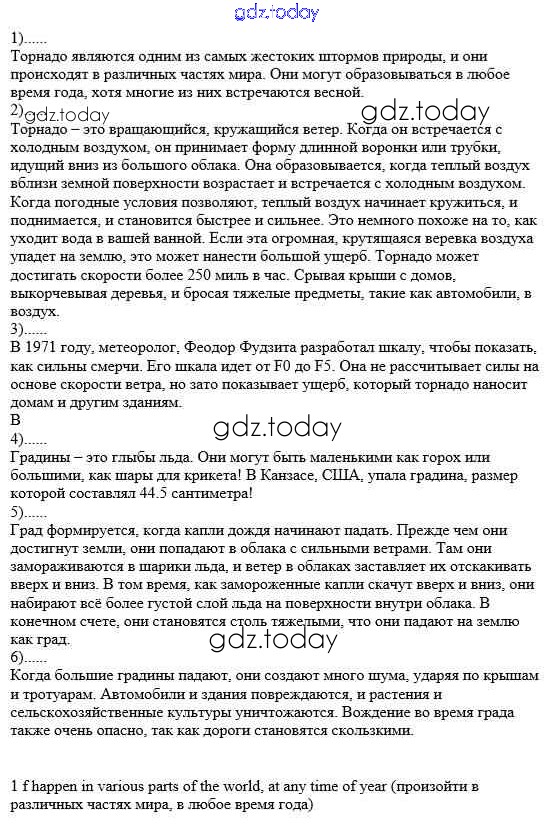 gdz.today

1)......
Торнадо являются одним из самых жестоких штормов природы, и они происходят в различных частях мира. Они могут образовываться в любое время года, хотя многие из них встречаются весной.
2) gdz.today gdz.today
Торнадо – это вращающийся, кружащийся ветер. Когда он встречается с холодным воздухом, он принимает форму длинной воронки или трубки, идущий вниз из большого облака. Она образовывается, когда теплый воздух вблизи земной поверхности возрастает и встречается с холодным воздухом. Когда погодные условия позволяют, теплый воздух начинает кружиться, и поднимается, и становится быстрее и сильнее. Это немного похоже на то, как уходит вода в вашей ванной. Если эта огромная, крутящаяся веревка воздуха упадет на землю, это может нанести большой ущерб. Торнадо может достигать скорости более 250 миль в час. Срывая крыши с домов, выкорчевывая деревья, и бросая тяжелые предметы, такие как автомобили, в воздух.
3)......
В 1971 году, метеоролог, Феодор Фудзита разработал шкалу, чтобы показать, как сильны смерчи. Его шкала идет от F0 до F5. Она не рассчитывает силы на основе скорости ветра, но зато показывает ущерб, который торнадо наносит домам и другим зданиям.
В
gdz.today
4)......
Градины – это глыбы льда. Они могут быть маленькими как горох или большими, как шары для крикета! В Канзасе, США, упала градина, размер которой составлял 44.5 сантиметра!
5)......
Град формируется, когда капли дождя начинают падать. Прежде чем они достигнут земли, они попадают в облака с сильными ветрами. Там они замораживаются в шарики льда, и ветер в облаках заставляет их отскакивать вверх и вниз. В том время, как замороженные капли скачут вверх и вниз, они набирают всё более густой слой льда на поверхности внутри облака. В конечном счете, они становятся столь тяжелыми, что они падают на землю как град.
gdz.today
6)......
Когда большие градины падают, они создают много шума, ударяя по крышам и тротуарам. Автомобили и здания повреждаются, и растения и сельскохозяйственные культуры уничтожаются. Вождение во время града также очень опасно, так как дороги становятся скользкими.

1 f happen in various parts of the world, at any time of year (произойти в различных частях мира, в любое время года)